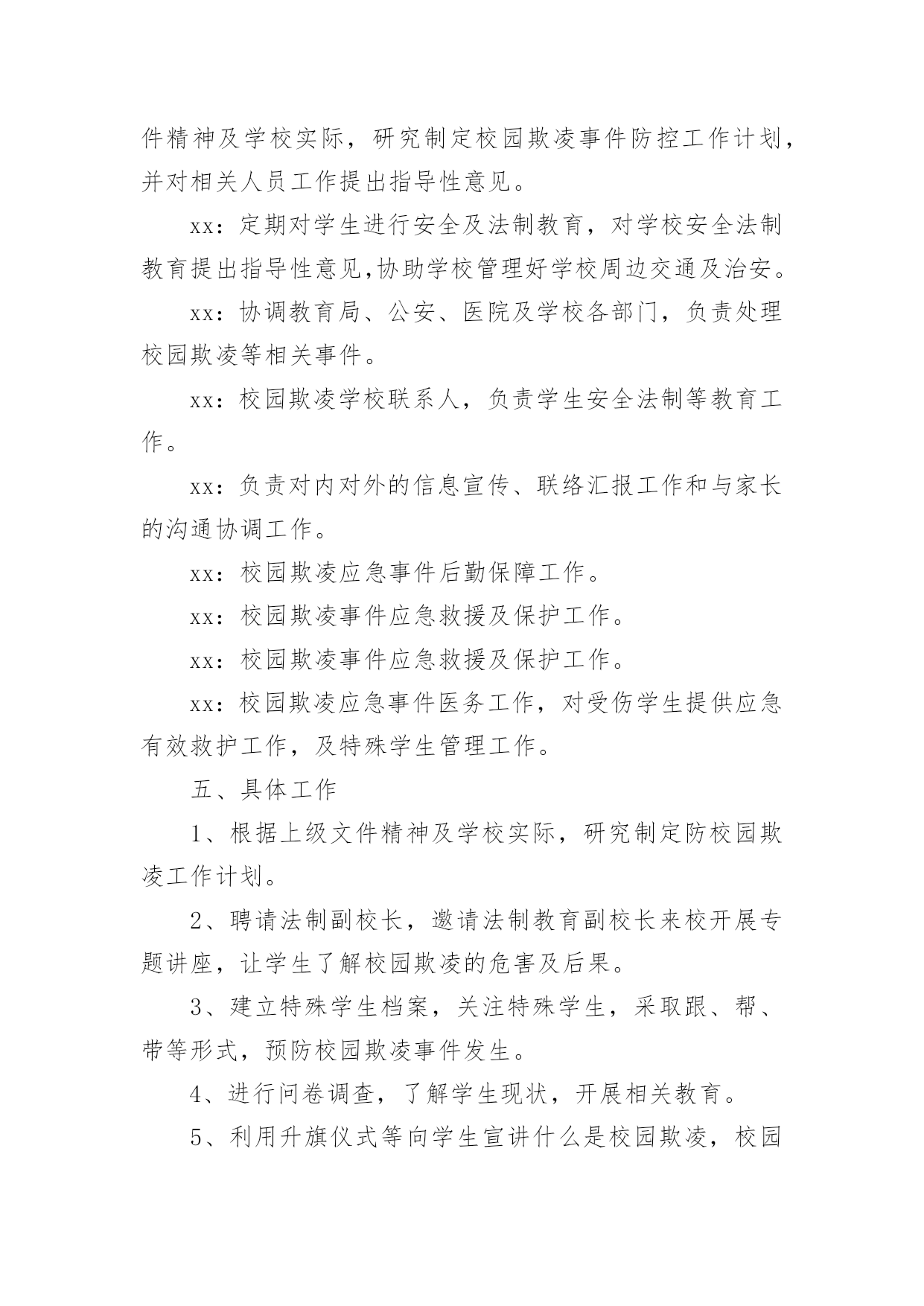 件精神及学校实际，研究制定校园欺凌事件防控工作计划，并对相关人员工作提出指导性意见。

xx：定期对学生进行安全及法制教育，对学校安全法制教育提出指导性意见,协助学校管理好学校周边交通及治安。

xx：协调教育局、公安、医院及学校各部门，负责处理校园欺凌等相关事件。

xx：校园欺凌学校联系人，负责学生安全法制等教育工作。

xx：负责对内对外的信息宣传、联络汇报工作和与家长的沟通协调工作。

xx：校园欺凌应急事件后勤保障工作。

xx：校园欺凌事件应急救援及保护工作。

xx：校园欺凌事件应急救援及保护工作。

xx：校园欺凌应急事件医务工作，对受伤学生提供应急有效救护工作，及特殊学生管理工作。

五、具体工作

1、根据上级文件精神及学校实际，研究制定防校园欺凌工作计划。

2、聘请法制副校长，邀请法制教育副校长来校开展专题讲座，让学生了解校园欺凌的危害及后果。

3、建立特殊学生档案，关注特殊学生，采取跟、帮、带等形式，预防校园欺凌事件发生。

4、进行问卷调查，了解学生现状，开展相关教育。

5、利用升旗仪式等向学生宣讲什么是校园欺凌，校园